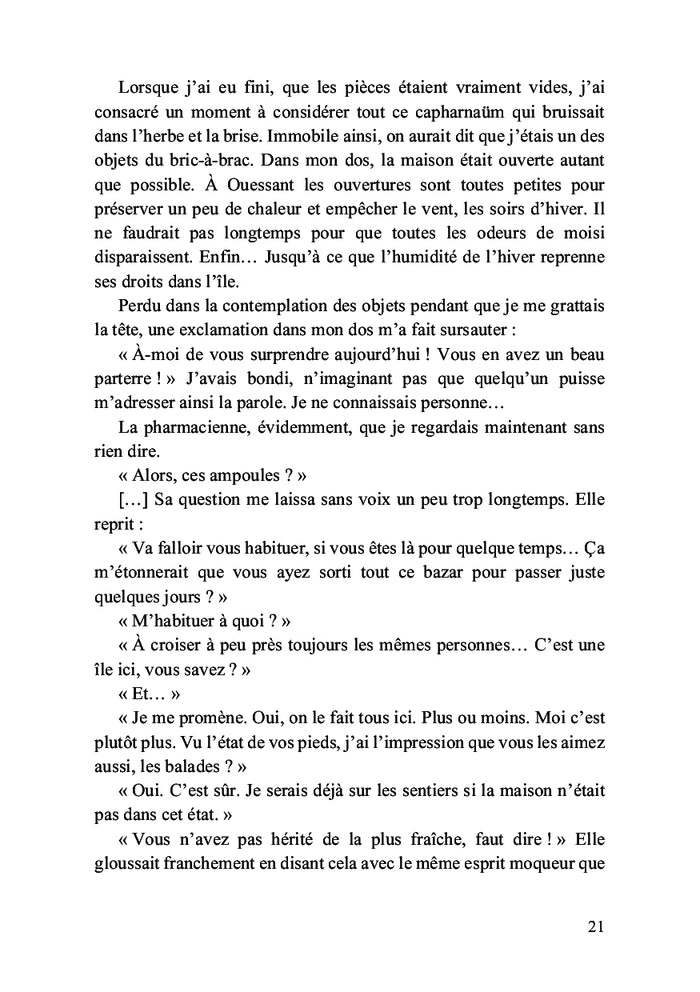 Lorsque j'ai eu fini, que les pièces étaient vraiment vides, j'ai consacré un moment à considérer tout ce capharnaüm qui bruissait dans l'herbe et la brise. Immobile ainsi, on aurait dit que j'étais un des objets du bric-à-brac. Dans mon dos, la maison était ouverte autant que possible. À Ouessant les ouvertures sont toutes petites pour préserver un peu de chaleur et empêcher le vent, les soirs d'hiver. Il ne faudrait pas longtemps pour que toutes les odeurs de moisi disparaissent. Enfin… Jusqu'à ce que l'humidité de l'hiver reprenne ses droits dans l'île.

Perdu dans la contemplation des objets pendant que je me grattais la tête, une exclamation dans mon dos m'a fait sursauter :

« À-moi de vous surprendre aujourd'hui ! Vous en avez un beau parterre ! » J'avais bondi, n'imaginant pas que quelqu'un puisse m'adresser ainsi la parole. Je ne connaissais personne…

La pharmacienne, évidemment, que je regardais maintenant sans rien dire.

« Alors, ces ampoules ? »

[…] Sa question me laissa sans voix un peu trop longtemps. Elle reprit :

« Va falloir vous habituer, si vous êtes là pour quelque temps… Ça m'étonnerait que vous ayez sorti tout ce bazar pour passer juste quelques jours ? »

« M'habituer à quoi ? »

« À croiser à peu près toujours les mêmes personnes… C'est une île ici, vous savez ? »

« Et… »

« Je me promène. Oui, on le fait tous ici. Plus ou moins. Moi c'est plutôt plus. Vu l'état de vos pieds, j'ai l'impression que vous les aimez aussi, les balades ? »

« Oui. C'est sûr. Je serais déjà sur les sentiers si la maison n'était pas dans cet état. »

« Vous n'avez pas hérité de la plus fraîche, faut dire ! » Elle gloussait franchement en disant cela avec le même esprit moqueur que

21